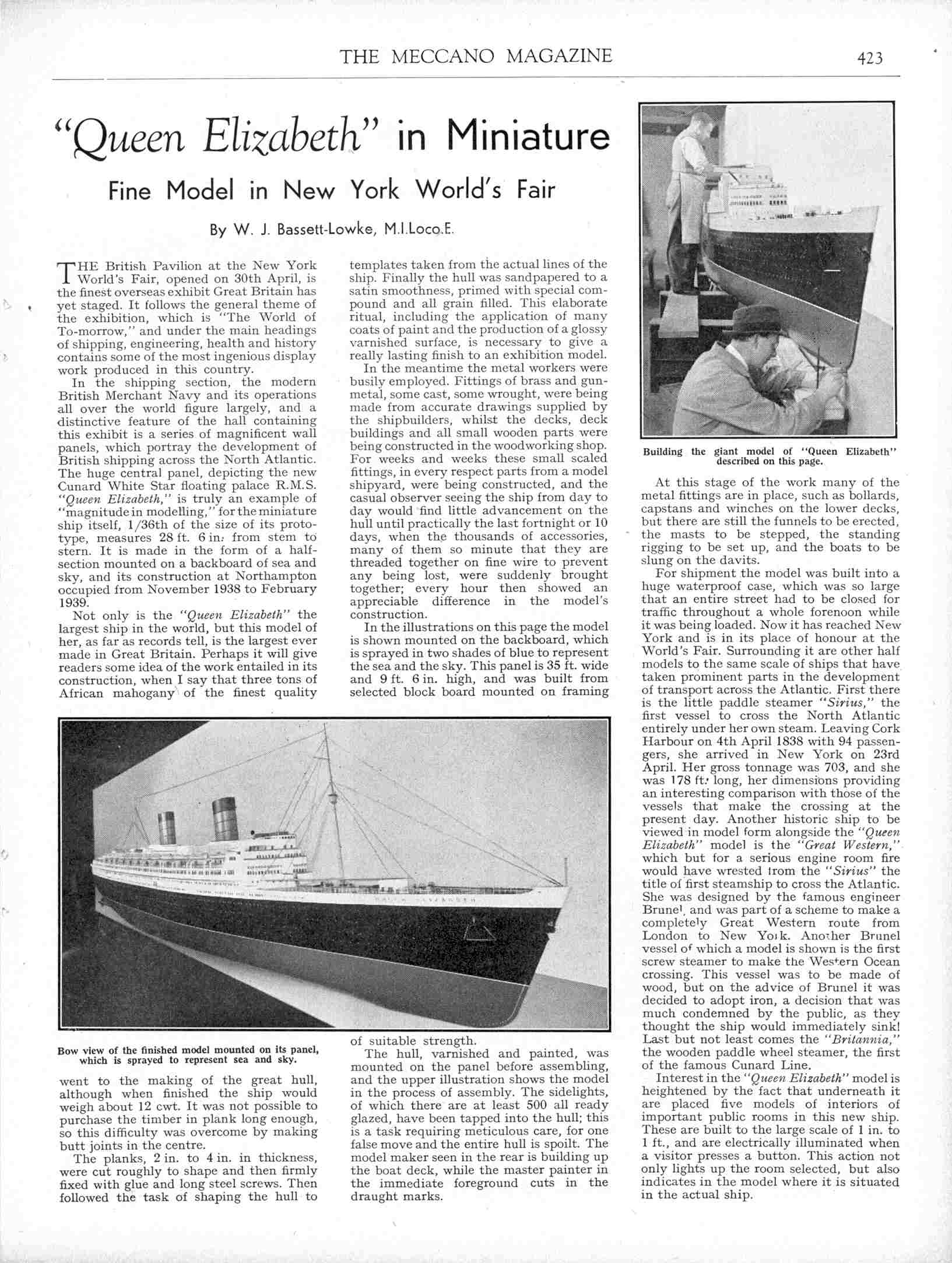 THE MECCANO MAGAZINE 423

"Queen Elizabeth" in Miniature

Fine Model in New York World's Fair

By W. J. Bassett-Lowke, M.I.Loco.E.

THE British Pavilion at the New York World's Fair, opened on 30th April, is the finest overseas exhibit Great Britain has yet staged. It follows the general theme of the exhibition, which is "The World of To-morrow," and under the main headings of shipping, engineering, health and history contains some of the most ingenious display work produced in this country.

In the shipping section, the modern British Merchant Navy and its operations all over the world figure largely, and a distinctive feature of the hall containing this exhibit is a series of magnificent wall panels, which portray the development of British shipping across the North Atlantic. The huge central panel, depicting the new Cunard White Star floating palace R.M.S. "Queen Elizabeth," is truly an example of "magnitude in modelling," for the miniature ship itself, 1/36th of the size of its prototype, measures 28 ft. 6 in. from stem to stern. It is made in the form of a half-section mounted on a backboard of sea and sky, and its construction at Northampton occupied from November 1938 to February 1939.

Not only is the "Queen Elizabeth" the largest ship in the world, but this model of her, as far as records tell, is the largest ever made in Great Britain. Perhaps it will give readers some idea of the work entailed in its construction, when I say that three tons of African mahogany of the finest quality went to the making of the great hull, although when finished the ship would weigh about 12 cwt. It was not possible to purchase the timber in plank long enough, so this difficulty was overcome by making butt joints in the centre.

The planks, 2 in. to 4 in. in thickness, were cut roughly to shape and then firmly fixed with glue and long steel screws. Then followed the task of shaping the hull to templates taken from the actual lines of the ship. Finally the hull was sandpapered to a satin smoothness, primed with special compound and all grain filled. This elaborate ritual, including the application of many coats of paint and the production of a glossy varnished surface, is necessary to give a really lasting finish to an exhibition model.

In the meantime the metal workers were busily employed. Fittings of brass and gunmetal, some cast, some wrought, were being made from accurate drawings supplied by the shipbuilders, whilst the decks, deck buildings and all small wooden parts were being constructed in the woodworking shop. For weeks and weeks these small scaled fittings, in every respect parts from a model shipyard, were being constructed, and the casual observer seeing the ship from day to day would find little advancement on the hull until practically the last fortnight or 10 days, when the thousands of accessories, many of them so minute that they are threaded together on fine wire to prevent any being lost, were suddenly brought together; every hour then showed an appreciable difference in the model's construction.

In the illustrations on this page the model is shown mounted on the backboard, which is sprayed in two shades of blue to represent the sea and the sky. This panel is 35 ft. wide and 9 ft. 6 in. high, and was built from selected block board mounted on framing of suitable strength.

The hull, varnished and painted, was mounted on the panel before assembling, and the upper illustration shows the model in the process of assembly. The sidelights, of which there are at least 500 all ready glazed, have been tapped into the hull; this is a task requiring meticulous care, for one false move and the entire hull is spoilt. The model maker seen in the rear is building up the boat deck, while the master painter in the immediate foreground cuts in the draught marks.

Bow view of the finished model mounted on its panel, which is sprayed to represent sea and sky.

Building the giant model of "Queen Elizabeth" described on this page.

At this stage of the work many of the metal fittings are in place, such as bollards, capstans and winches on the lower decks, but there are still the funnels to be erected, the masts to be stepped, the standing rigging to be set up, and the boats to be slung on the davits.

For shipment the model was built into a huge waterproof case, which was so large that an entire street had to be closed for traffic throughout a whole forenoon while it was being loaded. Now it has reached New York and is in its place of honour at the World's Fair. Surrounding it are other half models to the same scale of ships that have taken prominent parts in the development of transport across the Atlantic. First there is the little paddle steamer "Sirius," the first vessel to cross the North Atlantic entirely under her own steam. Leaving Cork Harbour on 4th April 1838 with 94 passengers, she arrived in New York on 23rd April. Her gross tonnage was 703, and she was 178 ft. long, her dimensions providing an interesting comparison with those of the vessels that make the crossing at the present day. Another historic ship to be viewed in model form alongside the "Queen Elizabeth" model is the "Great Western," which but for a serious engine room fire would have wrested from the "Sirius" the title of first steamship to cross the Atlantic. She was designed by the famous engineer Brunel, and was part of a scheme to make a completely Great Western route from London to New York. Another Brunel vessel of which a model is shown is the first screw steamer to make the Western Ocean crossing. This vessel was to be made of wood, but on the advice of Brunel it was decided to adopt iron, a decision that was much condemned by the public, as they thought the ship would immediately sink! Last but not least comes the "Britannia," the wooden paddle wheel steamer, the first of the famous Cunard Line.

Interest in the "Queen Elizabeth" model is heightened by the fact that underneath it are placed five models of interiors of important public rooms in this new ship. These are built to the large scale of 1 in. to 1 ft., and are electrically illuminated when a visitor presses a button. This action not only lights up the room selected, but also indicates in the model where it is situated in the actual ship.